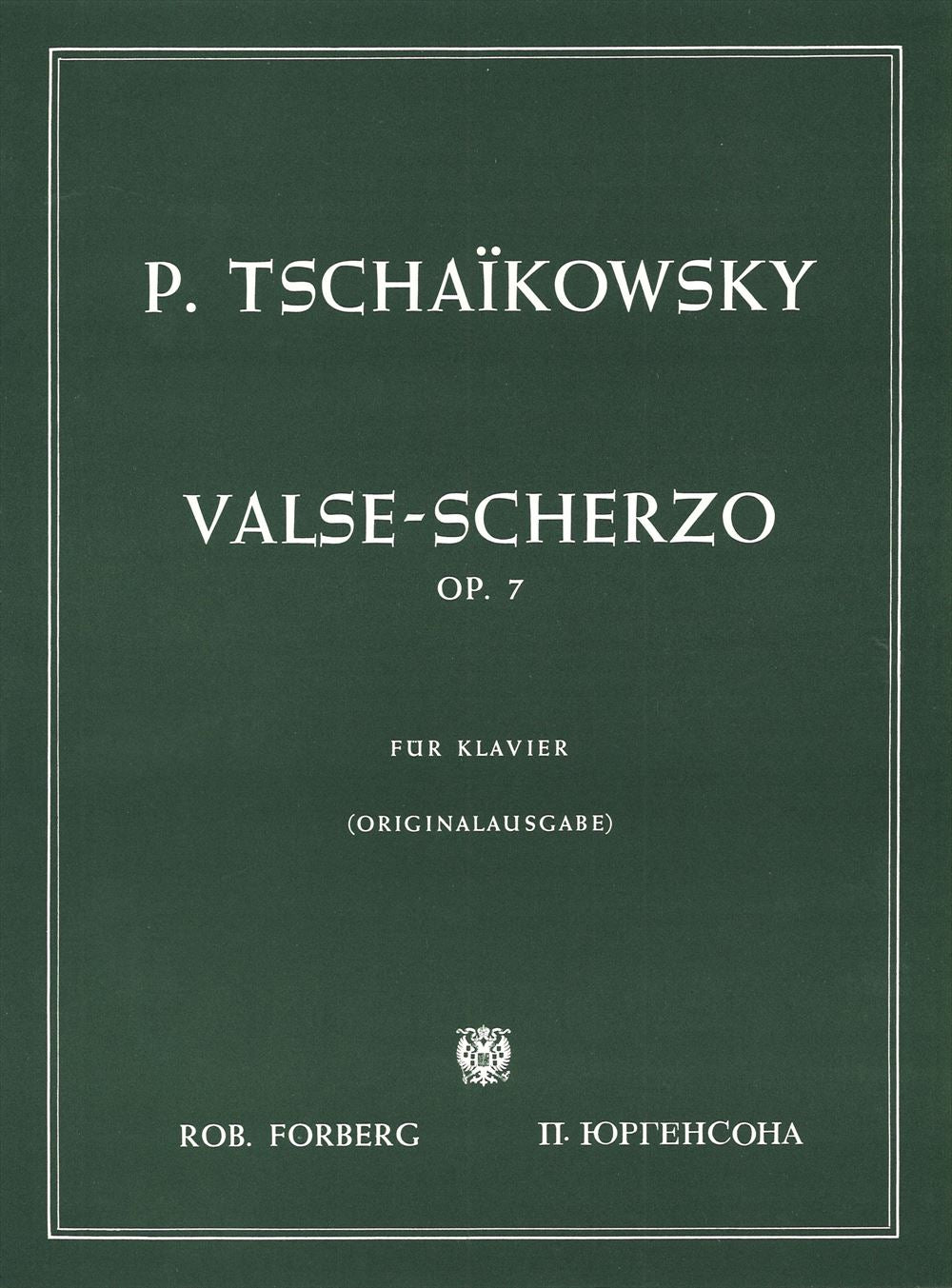 P. TSCHAÏKOWSKY

VALSE-SCHERZO
OP. 7

FÜR KLAVIER

(ORIGINALAUSGABE)

ROB. FORBERG П. ЮРГЕНСОНА